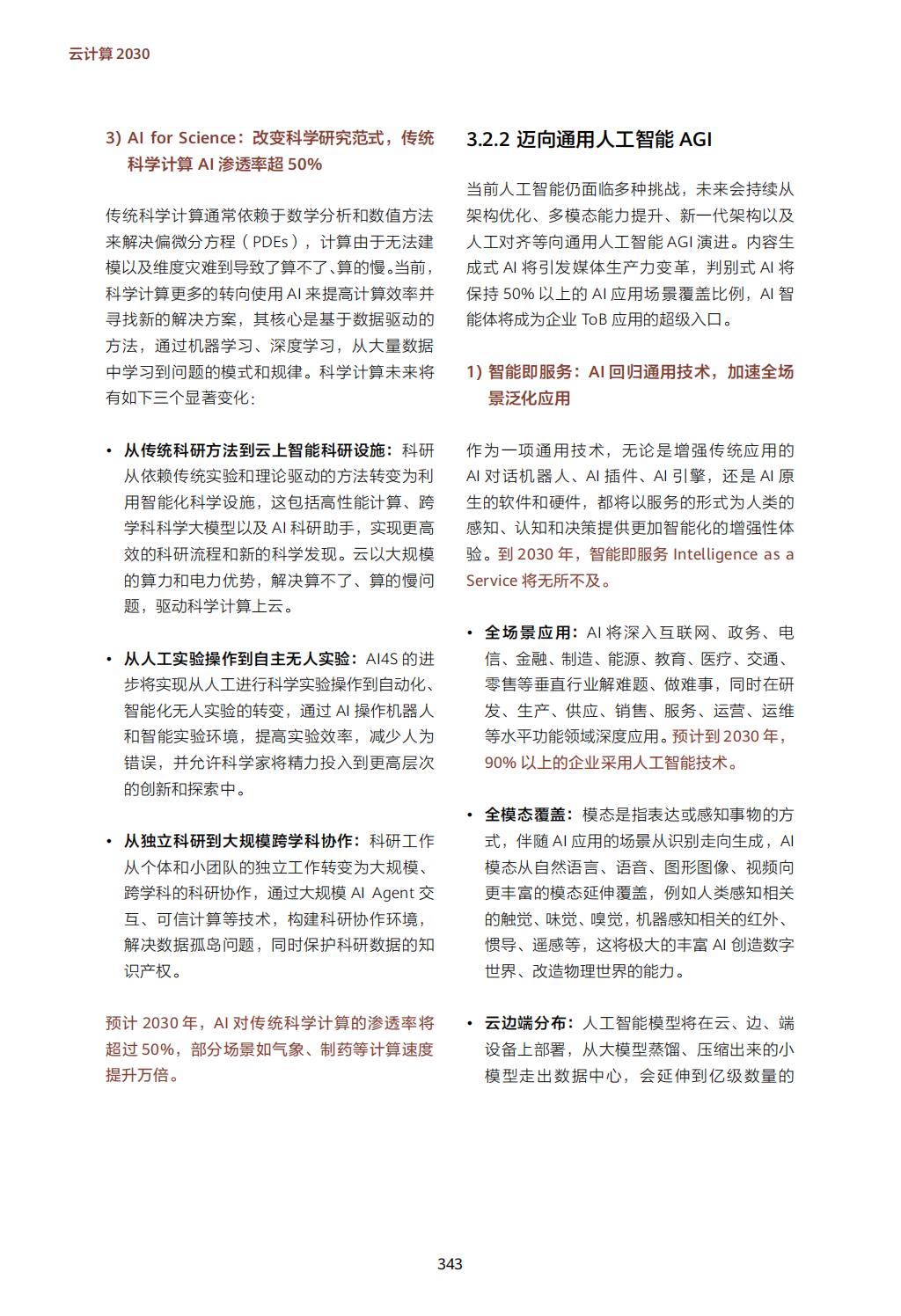 云计算 2030

3) AI for Science：改变科学研究范式，传统科学计算 AI 渗透率超 50%

传统科学计算通常依赖于数学分析和数值方法来解决偏微分方程（PDEs），计算由于无法建模以及维度灾难到导致了算不了、算的慢。当前，科学计算更多的转向使用 AI 来提高计算效率并寻找新的解决方案，其核心是基于数据驱动的方法，通过机器学习、深度学习，从大量数据中学习到问题的模式和规律。科学计算未来将有如下三个显著变化：

• 从传统科研方法到云上智能科研设施：科研从依赖传统实验和理论驱动的方法转变为利用智能化科学设施，这包括高性能计算、跨学科科学大模型以及 AI 科研助手，实现更高效的科研流程和新的科学发现。云以大规模的算力和电力优势，解决算不了、算的慢问题，驱动科学计算上云。

• 从人工实验操作到自主无人实验：AI4S 的进步将实现从人工进行科学实验操作到自动化、智能化无人实验的转变，通过 AI 操作机器人和智能实验环境，提高实验效率，减少人为错误，并允许科学家将精力投入到更高层次的创新和探索中。

• 从独立科研到大规模跨学科协作：科研工作从个体和小团队的独立工作转变为大规模、跨学科的科研协作，通过大规模 AI Agent 交互、可信计算等技术，构建科研协作环境，解决数据孤岛问题，同时保护科研数据的知识产权。

预计 2030 年，AI 对传统科学计算的渗透率将超过 50%，部分场景如气象、制药等计算速度提升万倍。

3.2.2 迈向通用人工智能 AGI

当前人工智能仍面临多种挑战，未来会持续从架构优化、多模态能力提升、新一代架构以及人工对齐等向通用人工智能 AGI 演进。内容生成式 AI 将引发媒体生产力变革，判别式 AI 将保持 50% 以上的 AI 应用场景覆盖比例，AI 智能体将成为企业 ToB 应用的超级入口。

1) 智能即服务：AI 回归通用技术，加速全场景泛化应用

作为一项通用技术，无论是增强传统应用的 AI 对话机器人、AI 插件、AI 引擎，还是 AI 原生的软件和硬件，都将以服务的形式为人类的感知、认知和决策提供更加智能化的增强性体验。到 2030 年，智能即服务 Intelligence as a Service 将无所不及。

• 全场景应用：AI 将深入互联网、政务、电信、金融、制造、能源、教育、医疗、交通、零售等垂直行业解难题、做难事，同时在研发、生产、供应、销售、服务、运营、运维等水平功能领域深度应用。预计到 2030 年，90% 以上的企业采用人工智能技术。

• 全模态覆盖：模态是指表达或感知事物的方式，伴随 AI 应用的场景从识别走向生成，AI 模态从自然语言、语音、图形图像、视频向更丰富的模态延伸覆盖，例如人类感知相关的触觉、味觉、嗅觉，机器感知相关的红外、惯导、遥感等，这将极大的丰富 AI 创造数字世界、改造物理世界的能力。

• 云边端分布：人工智能模型将在云、边、端设备上部署，从大模型蒸馏、压缩出来的小模型走出数据中心，会延伸到亿级数量的

343